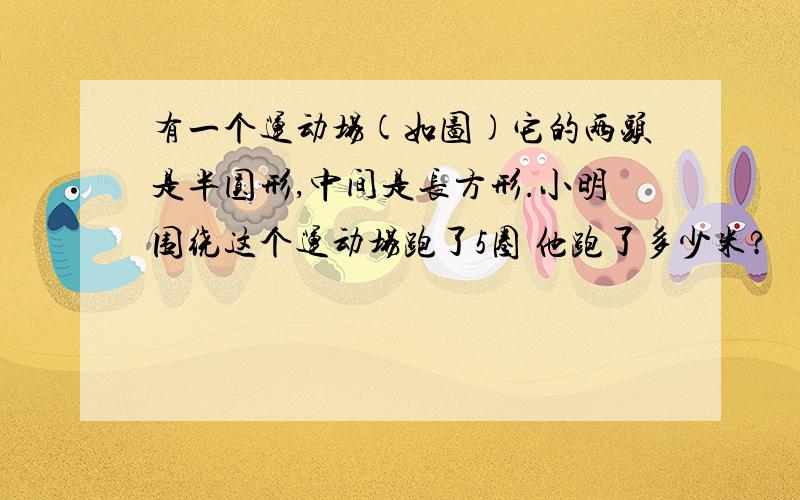 有一个运动场(如图)它的两头是半圆形,中间是长方形.小明围绕这个运动场跑了5圈 他跑了多少米?